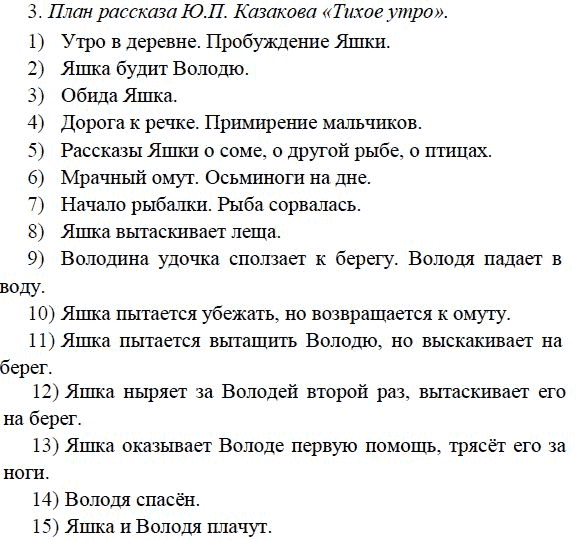 3. План рассказа Ю.П. Казакова «Тихое утро».

1) Утро в деревне. Пробуждение Яшки.

2) Яшка будит Володю.

3) Обида Яшка.

4) Дорога к речке. Примирение мальчиков.

5) Рассказы Яшки о соме, о другой рыбе, о птицах.

6) Мрачный омут. Осьминоги на дне.

7) Начало рыбалки. Рыба сорвалась.

8) Яшка вытаскивает леща.

9) Володина удочка сползает к берегу. Володя падает в воду.

10) Яшка пытается убежать, но возвращается к омуту.

11) Яшка пытается вытащить Володю, но выскакивает на берег.

12) Яшка ныряет за Володей второй раз, вытаскивает его на берег.

13) Яшка оказывает Володе первую помощь, трясёт его за ноги.

14) Володя спасён.

15) Яшка и Володя плачут.